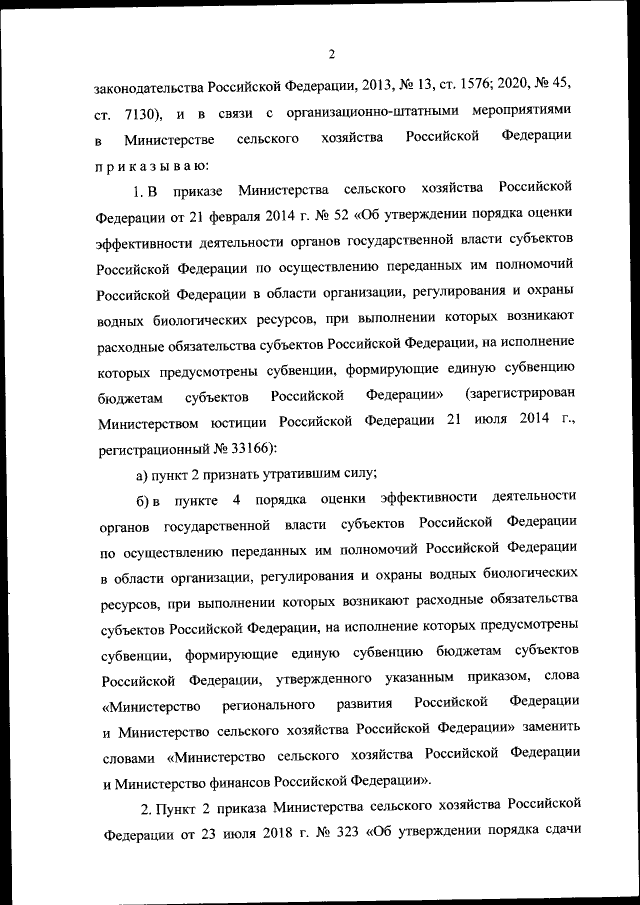 2

законодательства Российской Федерации, 2013, № 13, ст. 1576; 2020, № 45, ст. 7130), и в связи с организационно-штатными мероприятиями в Министерстве сельского хозяйства Российской Федерации приказываю:

1. В приказе Министерства сельского хозяйства Российской Федерации от 21 февраля 2014 г. № 52 «Об утверждении порядка оценки эффективности деятельности органов государственной власти субъектов Российской Федерации по осуществлению переданных им полномочий Российской Федерации в области организации, регулирования и охраны водных биологических ресурсов, при выполнении которых возникают расходные обязательства субъектов Российской Федерации, на исполнение которых предусмотрены субвенции, формирующие единую субвенцию бюджетам субъектов Российской Федерации» (зарегистрирован Министерством юстиции Российской Федерации 21 июля 2014 г., регистрационный № 33166):

а) пункт 2 признать утратившим силу;

б) в пункте 4 порядка оценки эффективности деятельности органов государственной власти субъектов Российской Федерации по осуществлению переданных им полномочий Российской Федерации в области организации, регулирования и охраны водных биологических ресурсов, при выполнении которых возникают расходные обязательства субъектов Российской Федерации, на исполнение которых предусмотрены субвенции, формирующие единую субвенцию бюджетам субъектов Российской Федерации, утвержденного указанным приказом, слова «Министерство регионального развития Российской Федерации и Министерство сельского хозяйства Российской Федерации» заменить словами «Министерство сельского хозяйства Российской Федерации и Министерство финансов Российской Федерации».

2. Пункт 2 приказа Министерства сельского хозяйства Российской Федерации от 23 июля 2018 г. № 323 «Об утверждении порядка сдачи